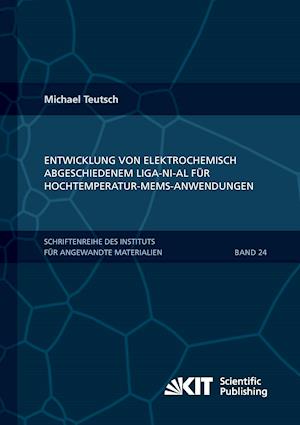 Michael Teutsch

ENTWICKLUNG VON ELEKTROCHEMISCH ABGESCHIEDENEM LIGA-NI-AL FÜR HOCHTEMPERATUR-MEMS-ANWENDUNGEN

SCHRIFTENREIHE DES INSTITUTS FÜR ANGEWANDTE MATERIALIEN

BAND 24

KIT Scientific Publishing